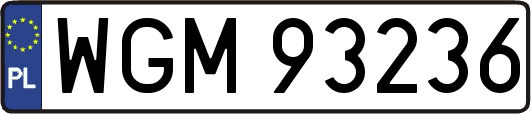 PL
WGM 93236